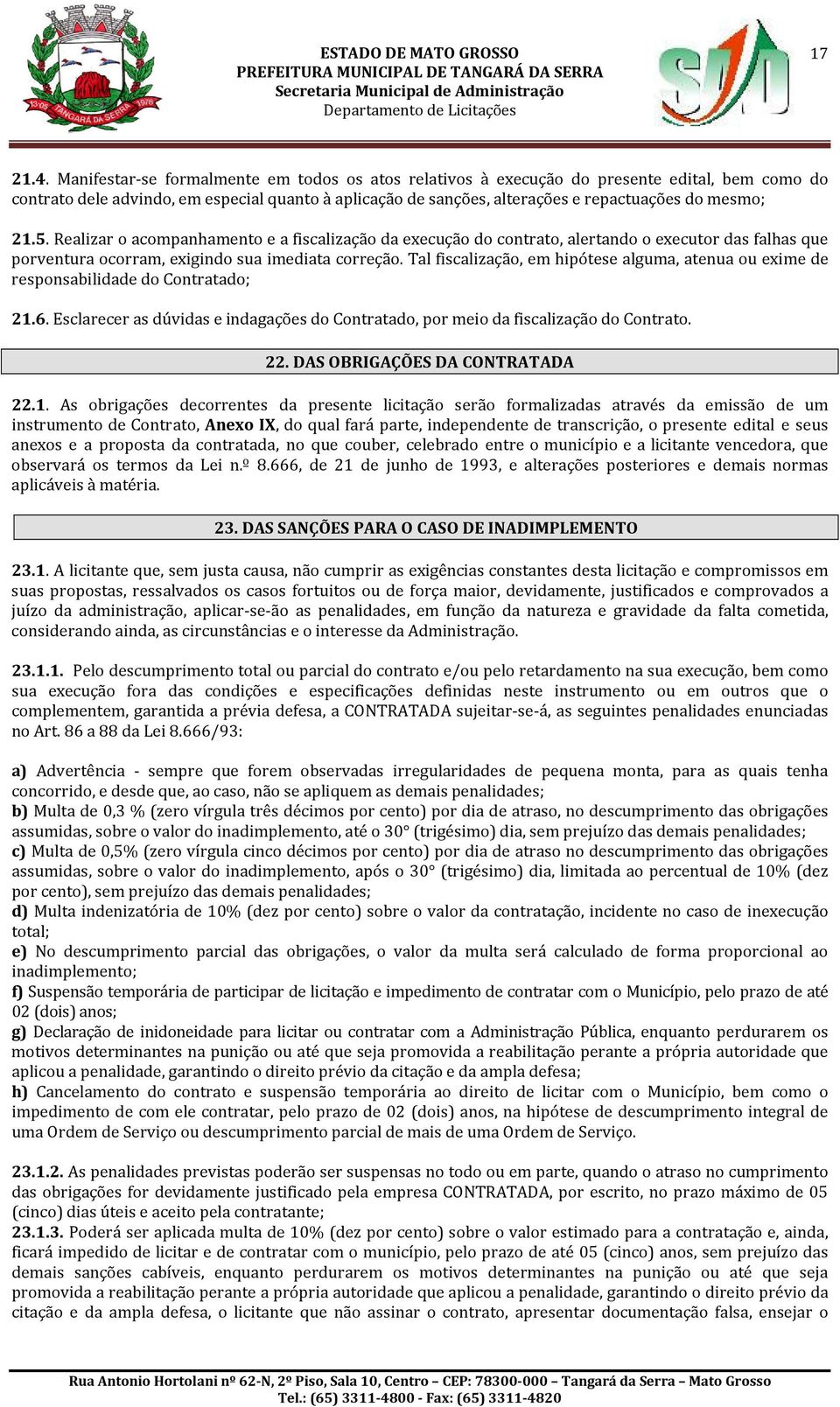 13-05 TANGARÁ DA SERRA 1976

ESTADO DE MATO GROSSO
PREFEITURA MUNICIPAL DE TANGARÁ DA SERRA
Secretaria Municipal de Administração
Departamento de Licitações

SAD

17

21.4. Manifestar-se formalmente em todos os atos relativos à execução do presente edital, bem como do contrato dele advindo, em especial quanto à aplicação de sanções, alterações e repactuações do mesmo;

21.5. Realizar o acompanhamento e a fiscalização da execução do contrato, alertando o executor das falhas que porventura ocorram, exigindo sua imediata correção. Tal fiscalização, em hipótese alguma, atenua ou exime de responsabilidade do Contratado;

21.6. Esclarecer as dúvidas e indagações do Contratado, por meio da fiscalização do Contrato.

22. DAS OBRIGAÇÕES DA CONTRATADA

22.1. As obrigações decorrentes da presente licitação serão formalizadas através da emissão de um instrumento de Contrato, Anexo IX, do qual fará parte, independente de transcrição, o presente edital e seus anexos e a proposta da contratada, no que couber, celebrado entre o município e a licitante vencedora, que observará os termos da Lei n.º 8.666, de 21 de junho de 1993, e alterações posteriores e demais normas aplicáveis à matéria.

23. DAS SANÇÕES PARA O CASO DE INADIMPLEMENTO

23.1. A licitante que, sem justa causa, não cumprir as exigências constantes desta licitação e compromissos em suas propostas, ressalvados os casos fortuitos ou de força maior, devidamente, justificados e comprovados a juízo da administração, aplicar-se-ão as penalidades, em função da natureza e gravidade da falta cometida, considerando ainda, as circunstâncias e o interesse da Administração.

23.1.1. Pelo descumprimento total ou parcial do contrato e/ou pelo retardamento na sua execução, bem como sua execução fora das condições e especificações definidas neste instrumento ou em outros que o complementem, garantida a prévia defesa, a CONTRATADA sujeitar-se-á, as seguintes penalidades enunciadas no Art. 86 a 88 da Lei 8.666/93:

a) Advertência - sempre que forem observadas irregularidades de pequena monta, para as quais tenha concorrido, e desde que, ao caso, não se apliquem as demais penalidades;
b) Multa de 0,3 % (zero vírgula três décimos por cento) por dia de atraso, no descumprimento das obrigações assumidas, sobre o valor do inadimplemento, até o 30° (trigésimo) dia, sem prejuízo das demais penalidades;
c) Multa de 0,5% (zero vírgula cinco décimos por cento) por dia de atraso no descumprimento das obrigações assumidas, sobre o valor do inadimplemento, após o 30° (trigésimo) dia, limitada ao percentual de 10% (dez por cento), sem prejuízo das demais penalidades;
d) Multa indenizatória de 10% (dez por cento) sobre o valor da contratação, incidente no caso de inexecução total;
e) No descumprimento parcial das obrigações, o valor da multa será calculado de forma proporcional ao inadimplemento;
f) Suspensão temporária de participar de licitação e impedimento de contratar com o Município, pelo prazo de até 02 (dois) anos;
g) Declaração de inidoneidade para licitar ou contratar com a Administração Pública, enquanto perdurarem os motivos determinantes na punição ou até que seja promovida a reabilitação perante a própria autoridade que aplicou a penalidade, garantindo o direito prévio da citação e da ampla defesa;
h) Cancelamento do contrato e suspensão temporária ao direito de licitar com o Município, bem como o impedimento de com ele contratar, pelo prazo de 02 (dois) anos, na hipótese de descumprimento integral de uma Ordem de Serviço ou descumprimento parcial de mais de uma Ordem de Serviço.

23.1.2. As penalidades previstas poderão ser suspensas no todo ou em parte, quando o atraso no cumprimento das obrigações for devidamente justificado pela empresa CONTRATADA, por escrito, no prazo máximo de 05 (cinco) dias úteis e aceito pela contratante;
23.1.3. Poderá ser aplicada multa de 10% (dez por cento) sobre o valor estimado para a contratação e, ainda, ficará impedido de licitar e de contratar com o município, pelo prazo de até 05 (cinco) anos, sem prejuízo das demais sanções cabíveis, enquanto perdurarem os motivos determinantes na punição ou até que seja promovida a reabilitação perante a própria autoridade que aplicou a penalidade, garantindo o direito prévio da citação e da ampla defesa, o licitante que não assinar o contrato, apresentar documentação falsa, ensejar o

Rua Antonio Hortolani nº 62-N, 2º Piso, Sala 10, Centro – CEP: 78300-000 – Tangará da Serra – Mato Grosso
Tel.: (65) 3311-4800 - Fax: (65) 3311-4820